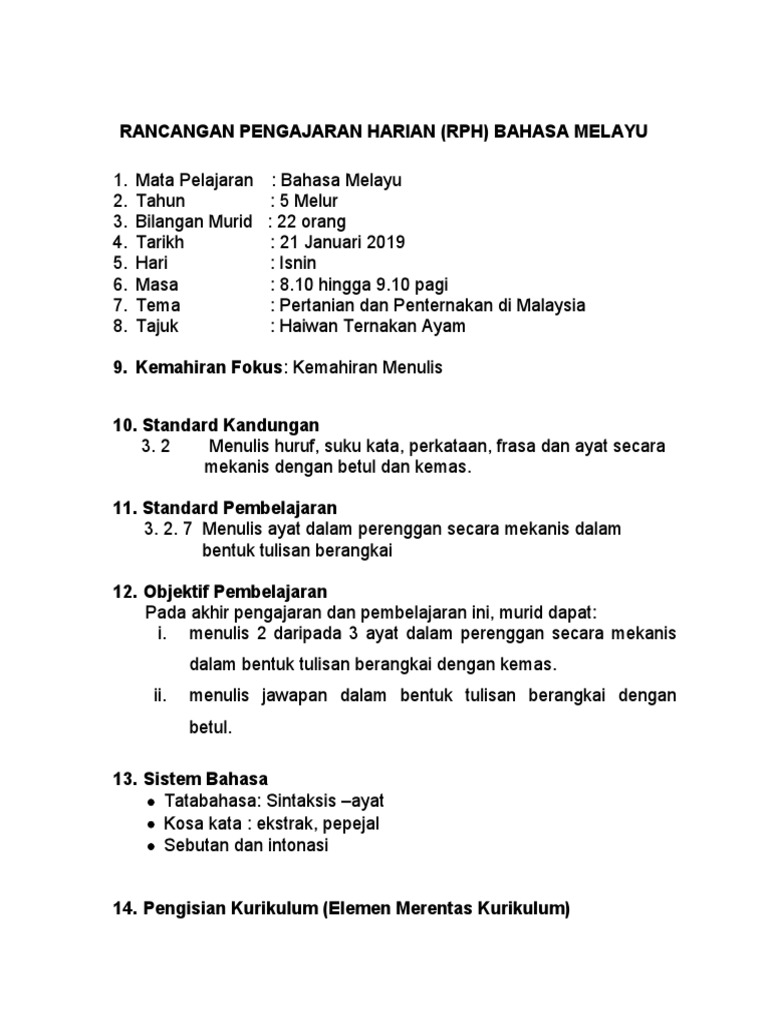 RANCANGAN PENGAJARAN HARIAN (RPH) BAHASA MELAYU

1. Mata Pelajaran : Bahasa Melayu
2. Tahun : 5 Melur
3. Bilangan Murid : 22 orang
4. Tarikh : 21 Januari 2019
5. Hari : Isnin
6. Masa : 8.10 hingga 9.10 pagi
7. Tema : Pertanian dan Penternakan di Malaysia
8. Tajuk : Haiwan Ternakan Ayam

9. Kemahiran Fokus: Kemahiran Menulis

10. Standard Kandungan
3. 2 Menulis huruf, suku kata, perkataan, frasa dan ayat secara mekanis dengan betul dan kemas.

11. Standard Pembelajaran
3. 2. 7 Menulis ayat dalam perenggan secara mekanis dalam bentuk tulisan berangkai

12. Objektif Pembelajaran
Pada akhir pengajaran dan pembelajaran ini, murid dapat:
i. menulis 2 daripada 3 ayat dalam perenggan secara mekanis dalam bentuk tulisan berangkai dengan kemas.
ii. menulis jawapan dalam bentuk tulisan berangkai dengan betul.

13. Sistem Bahasa
• Tatabahasa: Sintaksis –ayat
• Kosa kata : ekstrak, pepejal
• Sebutan dan intonasi

14. Pengisian Kurikulum (Elemen Merentas Kurikulum)